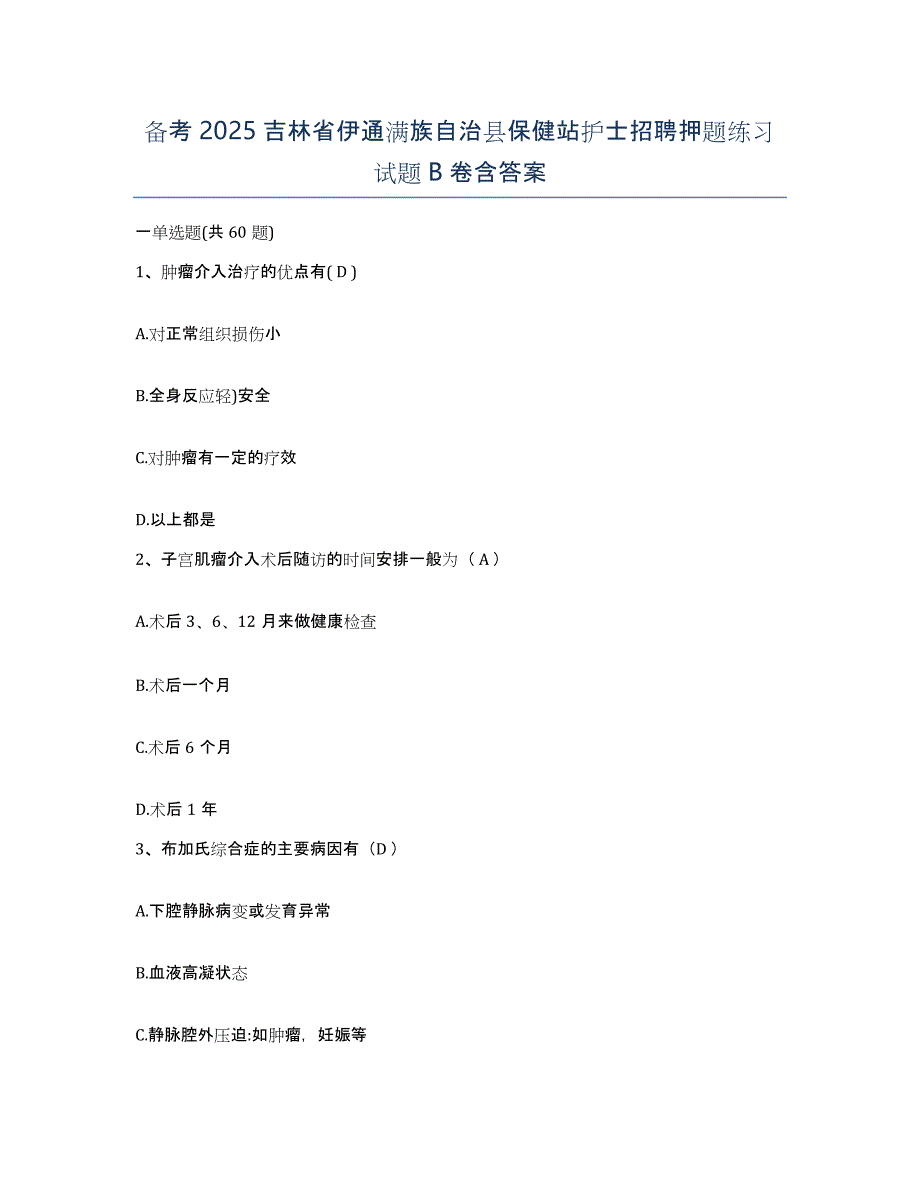 备考2025吉林省伊通满族自治县保健站护士招聘押题练习试题B卷含答案

一单选题(共60题)

1、肿瘤介入治疗的优点有( D )

A.对正常组织损伤小

B.全身反应轻)安全

C.对肿瘤有一定的疗效

D.以上都是

2、子宫肌瘤介入术后随访的时间安排一般为（A）

A.术后3、6、12月来做健康检查

B.术后一个月

C.术后6个月

D.术后1年

3、布加氏综合症的主要病因有（D）

A.下腔静脉病变或发育异常

B.血液高凝状态

C.静脉腔外压迫:如肿瘤，妊娠等